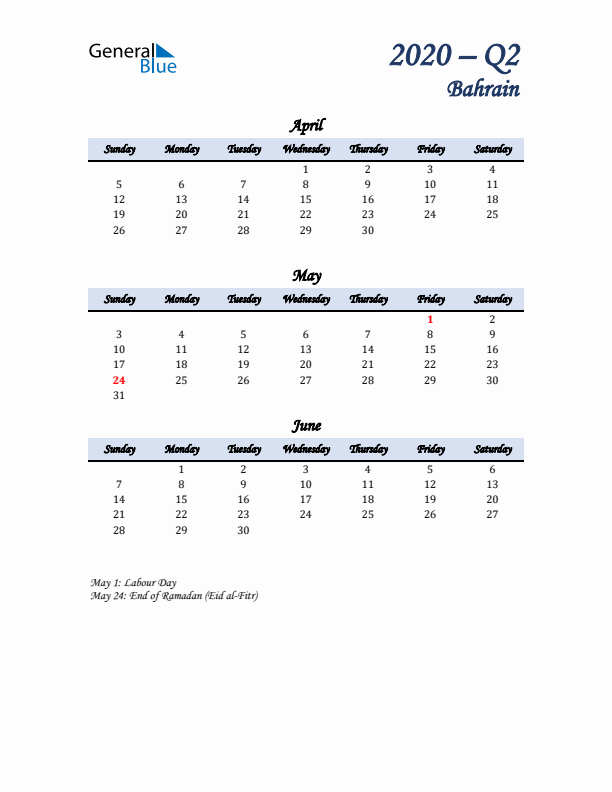 General Blue

2020 – Q2
Bahrain

April

| Sunday | Monday | Tuesday | Wednesday | Thursday | Friday | Saturday |
|---|---|---|---|---|---|---|
| | | | 1 | 2 | 3 | 4 |
| 5 | 6 | 7 | 8 | 9 | 10 | 11 |
| 12 | 13 | 14 | 15 | 16 | 17 | 18 |
| 19 | 20 | 21 | 22 | 23 | 24 | 25 |
| 26 | 27 | 28 | 29 | 30 | | |

May

| Sunday | Monday | Tuesday | Wednesday | Thursday | Friday | Saturday |
|---|---|---|---|---|---|---|
| | | | | | 1 | 2 |
| 3 | 4 | 5 | 6 | 7 | 8 | 9 |
| 10 | 11 | 12 | 13 | 14 | 15 | 16 |
| 17 | 18 | 19 | 20 | 21 | 22 | 23 |
| 24 | 25 | 26 | 27 | 28 | 29 | 30 |
| 31 | | | | | | |

June

| Sunday | Monday | Tuesday | Wednesday | Thursday | Friday | Saturday |
|---|---|---|---|---|---|---|
| | 1 | 2 | 3 | 4 | 5 | 6 |
| 7 | 8 | 9 | 10 | 11 | 12 | 13 |
| 14 | 15 | 16 | 17 | 18 | 19 | 20 |
| 21 | 22 | 23 | 24 | 25 | 26 | 27 |
| 28 | 29 | 30 | | | | |

May 1: Labour Day
May 24: End of Ramadan (Eid al-Fitr)